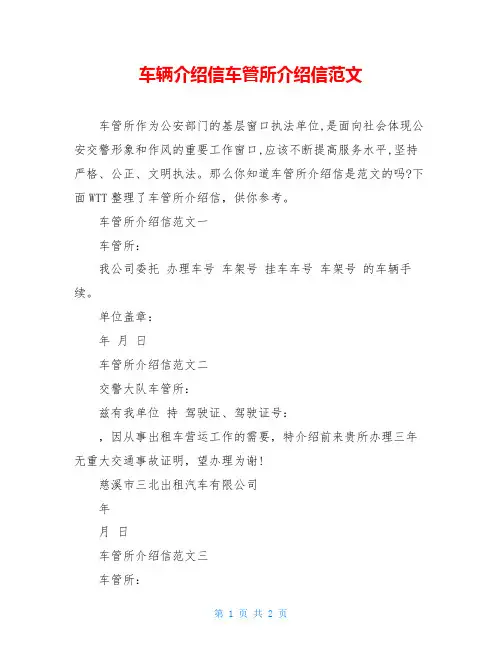 车辆介绍信车管所介绍信范文

车管所作为公安部门的基层窗口执法单位,是面向社会体现公安交警形象和作风的重要工作窗口,应该不断提高服务水平,坚持严格、公正、文明执法。那么你知道车管所介绍信是范文的吗?下面WTT整理了车管所介绍信，供你参考。

车管所介绍信范文一

车管所：

我公司委托 办理车号 车架号 挂车车号 车架号 的车辆手续。

单位盖章：

年 月 日

车管所介绍信范文二

交警大队车管所：

兹有我单位 持 驾驶证、驾驶证号：

，因从事出租车营运工作的需要，特介绍前来贵所办理三年无重大交通事故证明，望办理为谢！

慈溪市三北出租汽车有限公司

年

月 日

车管所介绍信范文三

车管所：

第 1 页 共 2 页